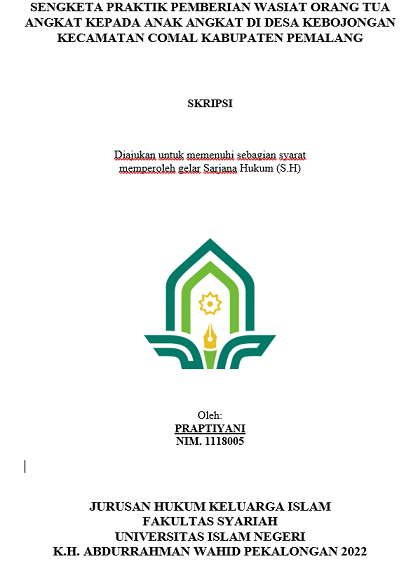 SENGKETA PRAKTIK PEMBERIAN WASIAT ORANG TUA ANGKAT KEPADA ANAK ANGKAT DI DESA KEBOJONGAN KECAMATAN COMAL KABUPATEN PEMALANG

SKRIPSI

Diajukan untuk memenuhi sebagian syarat memperoleh gelar Sarjana Hukum (S.H)

Oleh:
PRAPTIYANI
NIM. 1118005

JURUSAN HUKUM KELUARGA ISLAM
FAKULTAS SYARIAH
UNIVERSITAS ISLAM NEGERI
K.H. ABDURRAHMAN WAHID PEKALONGAN 2022